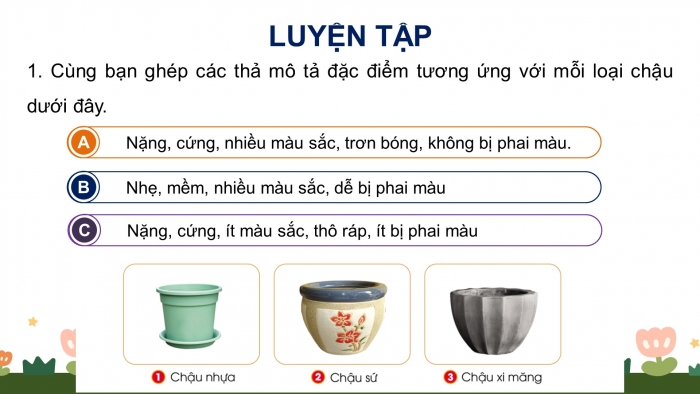 LUYỆN TẬP

1. Cùng bạn ghép các thẻ mô tả đặc điểm tương ứng với mỗi loại chậu dưới đây.

A Nặng, cứng, nhiều màu sắc, trơn bóng, không bị phai màu.

B Nhẹ, mềm, nhiều màu sắc, dễ bị phai màu

C Nặng, cứng, ít màu sắc, thô ráp, ít bị phai màu

1 Chậu nhựa

2 Chậu sứ

3 Chậu xi măng